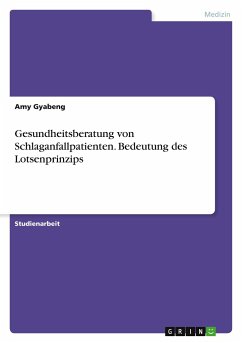 Medizin

Amy Gyabeng

Gesundheitsberatung von Schlaganfallpatienten. Bedeutung des Lotsenprinzips

Studienarbeit

GRIN